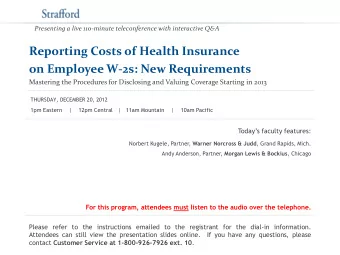 Strafford

Presenting a live 110-minute teleconference with interactive Q&A

Reporting Costs of Health Insurance on Employee W-2s: New Requirements

Mastering the Procedures for Disclosing and Valuing Coverage Starting in 2013

THURSDAY, DECEMBER 20, 2012

1pm Eastern | 12pm Central | 11am Mountain | 10am Pacific

Today's faculty features:

Norbert Kugele, Partner, Warner Norcross & Judd, Grand Rapids, Mich.

Andy Anderson, Partner, Morgan Lewis & Bockius, Chicago

For this program, attendees must listen to the audio over the telephone.

Please refer to the instructions emailed to the registrant for the dial-in information. Attendees can still view the presentation slides online. If you have any questions, please contact Customer Service at 1-800-926-7926 ext. 10.